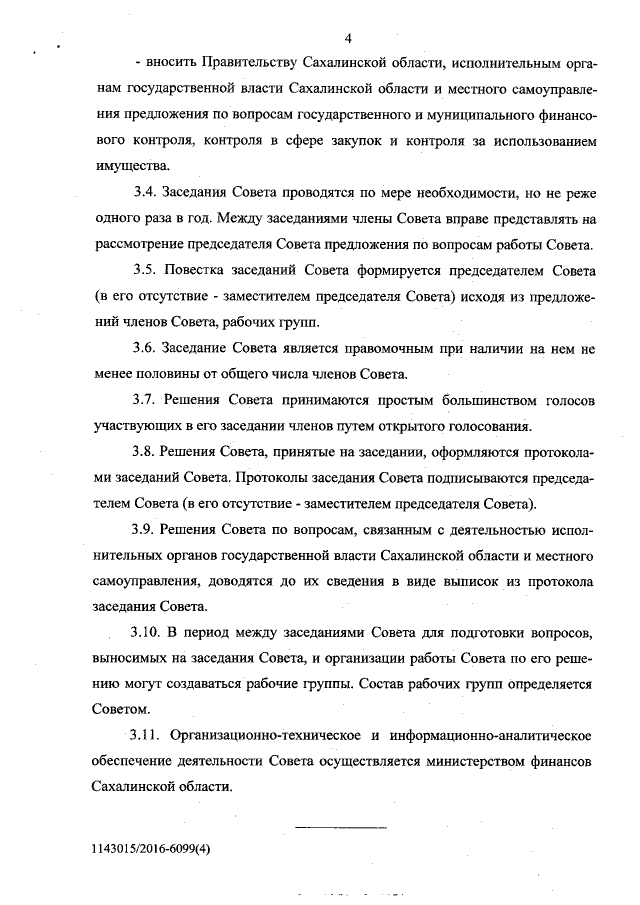 4

- вносить Правительству Сахалинской области, исполнительным органам государственной власти Сахалинской области и местного самоуправления предложения по вопросам государственного и муниципального финансового контроля, контроля в сфере закупок и контроля за использованием имущества.

3.4. Заседания Совета проводятся по мере необходимости, но не реже одного раза в год. Между заседаниями члены Совета вправе представлять на рассмотрение председателя Совета предложения по вопросам работы Совета.

3.5. Повестка заседаний Совета формируется председателем Совета (в его отсутствие - заместителем председателя Совета) исходя из предложений членов Совета, рабочих групп.

3.6. Заседание Совета является правомочным при наличии на нем не менее половины от общего числа членов Совета.

3.7. Решения Совета принимаются простым большинством голосов участвующих в его заседании членов путем открытого голосования.

3.8. Решения Совета, принятые на заседании, оформляются протоколами заседаний Совета. Протоколы заседания Совета подписываются председателем Совета (в его отсутствие - заместителем председателя Совета).

3.9. Решения Совета по вопросам, связанным с деятельностью исполнительных органов государственной власти Сахалинской области и местного самоуправления, доводятся до их сведения в виде выписок из протокола заседания Совета.

3.10. В период между заседаниями Совета для подготовки вопросов, выносимых на заседания Совета, и организации работы Совета по его решению могут создаваться рабочие группы. Состав рабочих групп определяется Советом.

3.11. Организационно-техническое и информационно-аналитическое обеспечение деятельности Совета осуществляется министерством финансов Сахалинской области.

1143015/2016-6099(4)